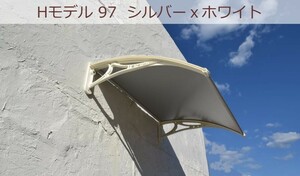 Hモデル 97　シルバー x ホワイト